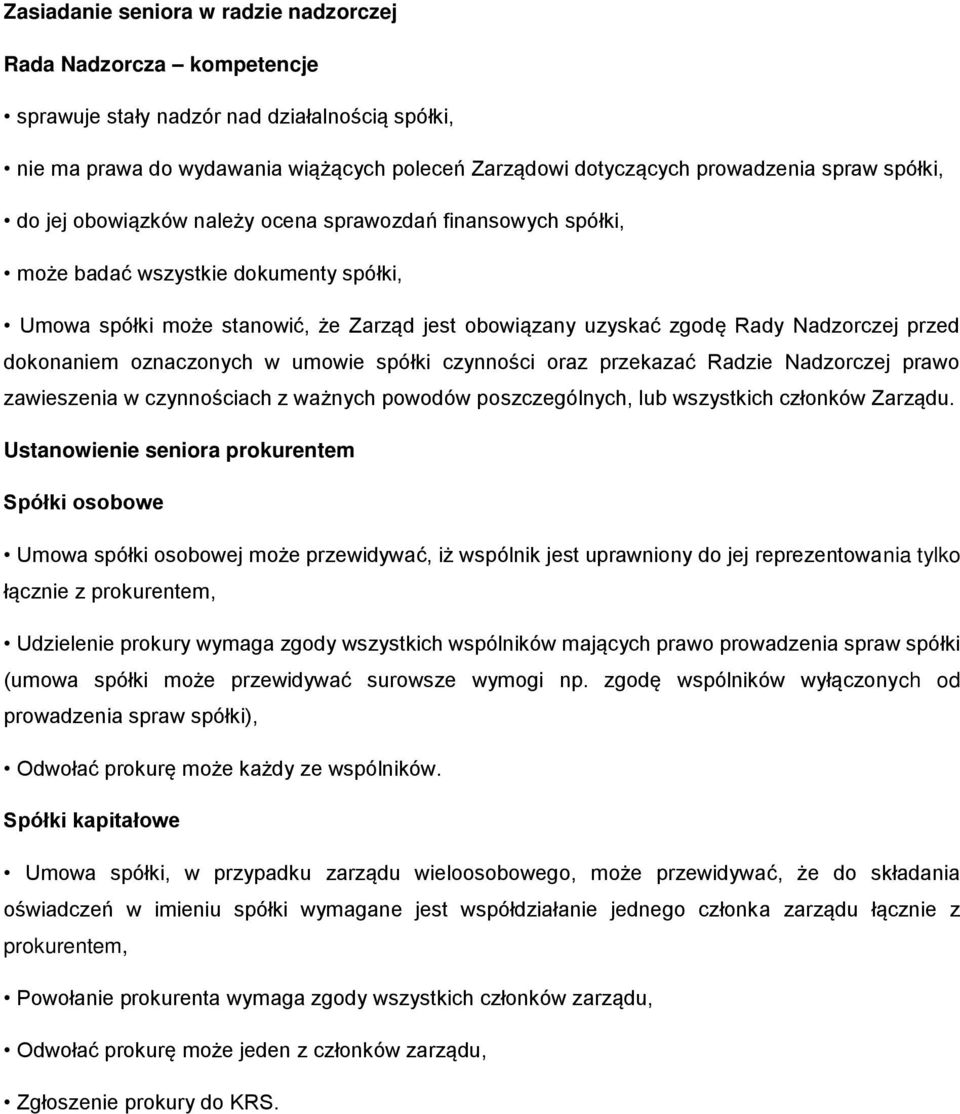 Zasiadanie seniora w radzie nadzorczej

Rada Nadzorcza – kompetencje

• sprawuje stały nadzór nad działalnością spółki,

• nie ma prawa do wydawania wiążących poleceń Zarządowi dotyczących prowadzenia spraw spółki,

• do jej obowiązków należy ocena sprawozdań finansowych spółki,

• może badać wszystkie dokumenty spółki,

• Umowa spółki może stanowić, że Zarząd jest obowiązany uzyskać zgodę Rady Nadzorczej przed dokonaniem oznaczonych w umowie spółki czynności oraz przekazać Radzie Nadzorczej prawo zawieszenia w czynnościach z ważnych powodów poszczególnych, lub wszystkich członków Zarządu.

Ustanowienie seniora prokurentem

Spółki osobowe

• Umowa spółki osobowej może przewidywać, iż wspólnik jest uprawniony do jej reprezentowania tylko łącznie z prokurentem,

• Udzielenie prokury wymaga zgody wszystkich wspólników mających prawo prowadzenia spraw spółki (umowa spółki może przewidywać surowsze wymogi np. zgodę wspólników wyłączonych od prowadzenia spraw spółki),

• Odwołać prokurę może każdy ze wspólników.

Spółki kapitałowe

• Umowa spółki, w przypadku zarządu wieloosobowego, może przewidywać, że do składania oświadczeń w imieniu spółki wymagane jest współdziałanie jednego członka zarządu łącznie z prokurentem,

• Powołanie prokurenta wymaga zgody wszystkich członków zarządu,

• Odwołać prokurę może jeden z członków zarządu,

• Zgłoszenie prokury do KRS.